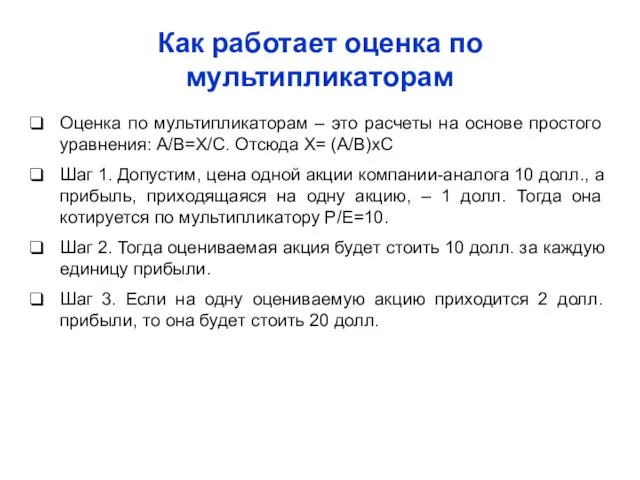 Как работает оценка по мультипликаторам

❑ Оценка по мультипликаторам – это расчеты на основе простого уравнения: A/B=X/C. Отсюда X= (A/B)xC

❑ Шаг 1. Допустим, цена одной акции компании-аналога 10 долл., а прибыль, приходящаяся на одну акцию, – 1 долл. Тогда она котируется по мультипликатору P/E=10.

❑ Шаг 2. Тогда оцениваемая акция будет стоить 10 долл. за каждую единицу прибыли.

❑ Шаг 3. Если на одну оцениваемую акцию приходится 2 долл. прибыли, то она будет стоить 20 долл.